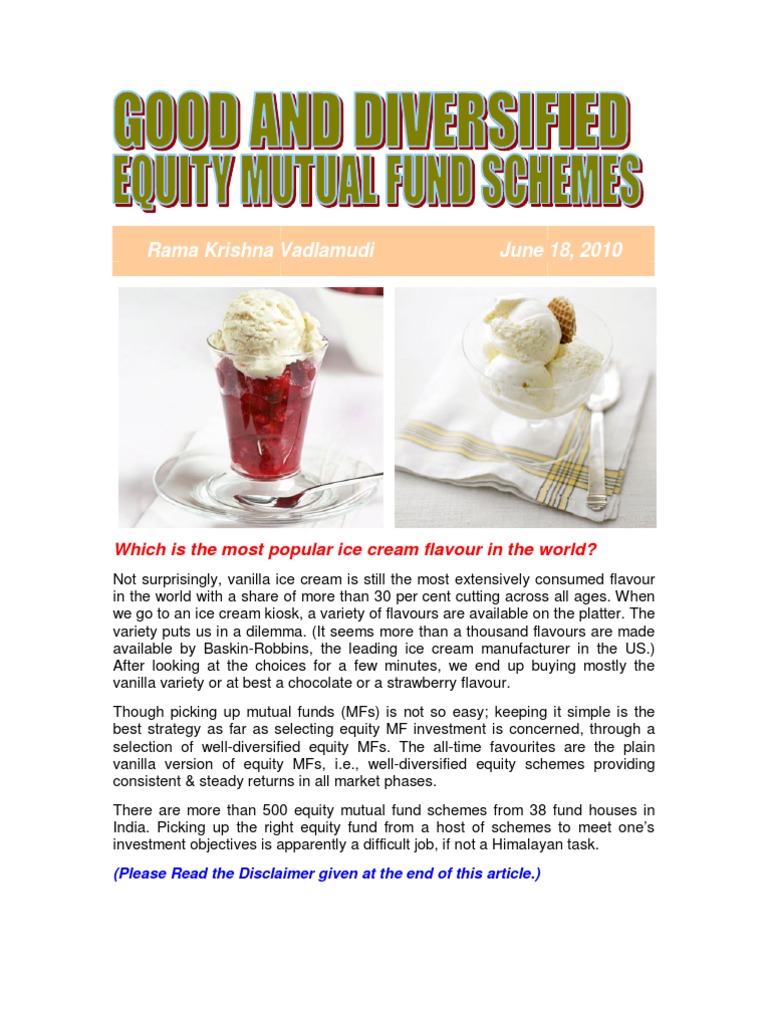 GOOD AND DIVERSIFIED
EQUITY MUTUAL FUND SCHEMES

Rama Krishna Vadlamudi June 18, 2010

Which is the most popular ice cream flavour in the world?

Not surprisingly, vanilla ice cream is still the most extensively consumed flavour in the world with a share of more than 30 per cent cutting across all ages. When we go to an ice cream kiosk, a variety of flavours are available on the platter. The variety puts us in a dilemma. (It seems more than a thousand flavours are made available by Baskin-Robbins, the leading ice cream manufacturer in the US.) After looking at the choices for a few minutes, we end up buying mostly the vanilla variety or at best a chocolate or a strawberry flavour.

Though picking up mutual funds (MFs) is not so easy; keeping it simple is the best strategy as far as selecting equity MF investment is concerned, through a selection of well-diversified equity MFs. The all-time favourites are the plain vanilla version of equity MFs, i.e., well-diversified equity schemes providing consistent & steady returns in all market phases.

There are more than 500 equity mutual fund schemes from 38 fund houses in India. Picking up the right equity fund from a host of schemes to meet one's investment objectives is apparently a difficult job, if not a Himalayan task.

(Please Read the Disclaimer given at the end of this article.)